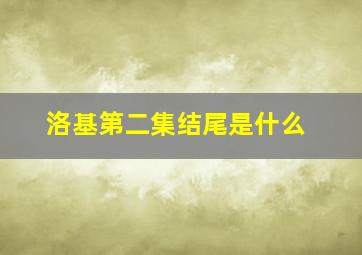 洛基第二集结尾是什么